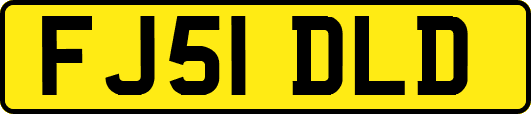 FJ51 DLD